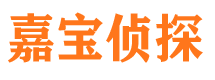 嘉宝侦探